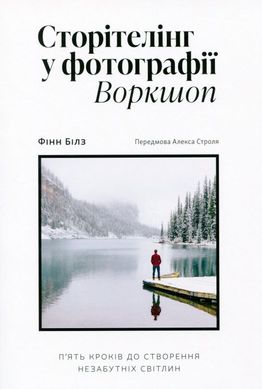 Сторітелінг у фотографії
Воркшоп

Фінн Білз

Передмова Алекса Строля

П'ЯТЬ КРОКІВ ДО СТВОРЕННЯ НЕЗАБУТНІХ СВІТЛИН